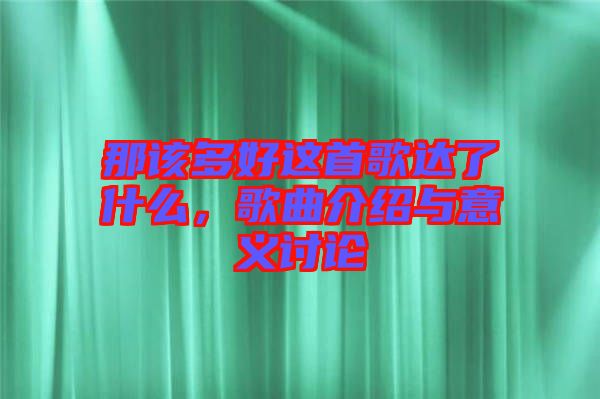 那该多好这首歌达了什么，歌曲介绍与意义讨论